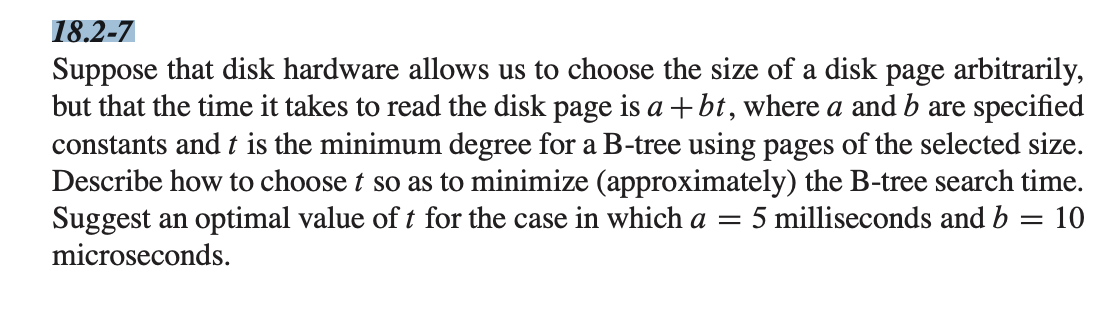 18.2-7

Suppose that disk hardware allows us to choose the size of a disk page arbitrarily, but that the time it takes to read the disk page is $a + bt$, where $a$ and $b$ are specified constants and $t$ is the minimum degree for a B-tree using pages of the selected size. Describe how to choose $t$ so as to minimize (approximately) the B-tree search time. Suggest an optimal value of $t$ for the case in which $a = 5$ milliseconds and $b = 10$ microseconds.